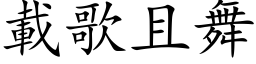 載歌且舞